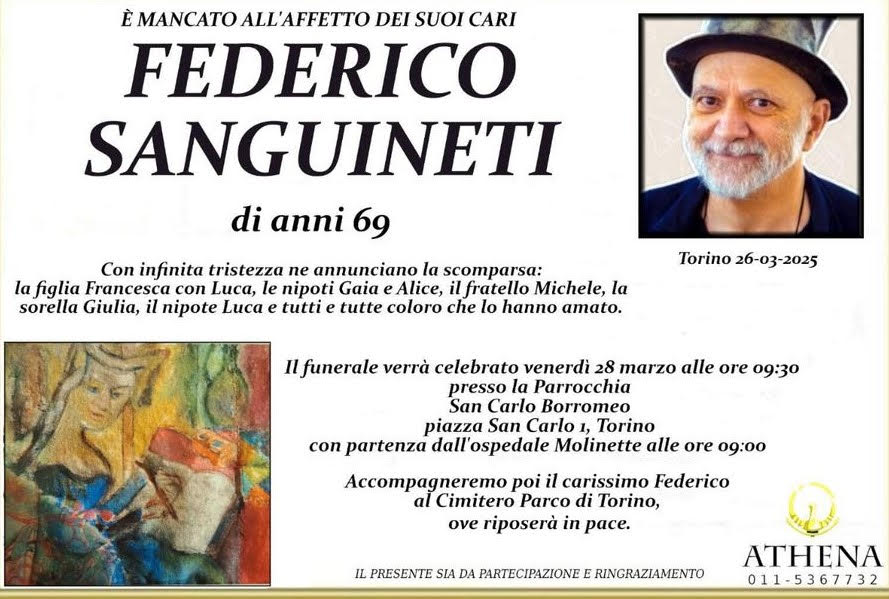 È MANCATO ALL'AFFETTO DEI SUOI CARI

FEDERICO
SANGUINETI

di anni 69

Torino 26-03-2025

Con infinita tristezza ne annunciano la scomparsa:
la figlia Francesca con Luca, le nipoti Gaia e Alice, il fratello Michele, la sorella Giulia, il nipote Luca e tutti e tutte coloro che lo hanno amato.

Il funerale verrà celebrato venerdì 28 marzo alle ore 09:30
presso la Parrocchia
San Carlo Borromeo
piazza San Carlo 1, Torino
con partenza dall'ospedale Molinette alle ore 09:00

Accompagneremo poi il carissimo Federico
al Cimitero Parco di Torino,
ove riposerà in pace.

IL PRESENTE SIA DA PARTECIPAZIONE E RINGRAZIAMENTO

ATHENA
011-5367732